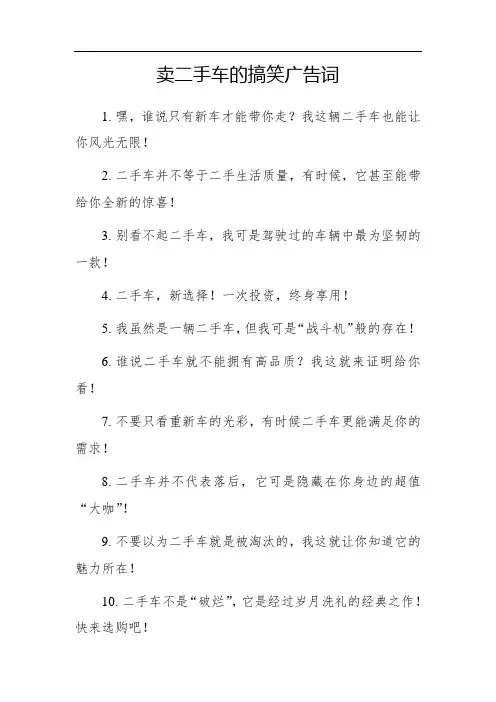 卖二手车的搞笑广告词

1. 嘿，谁说只有新车才能带你走？我这辆二手车也能让你风光无限！

2. 二手车并不等于二手生活质量，有时候，它甚至能带给你全新的惊喜！

3. 别看不起二手车，我可是驾驶过的车辆中最为坚韧的一款！

4. 二手车，新选择！一次投资，终身享用！

5. 我虽然是一辆二手车，但我可是“战斗机”般的存在！

6. 谁说二手车就不能拥有高品质？我这就来证明给你看！

7. 不要只看重新车的光彩，有时候二手车更能满足你的需求！

8. 二手车并不代表落后，它可是隐藏在你身边的超值“大咖”！

9. 不要以为二手车就是被淘汰的，我这就让你知道它的魅力所在！

10. 二手车不是“破烂”，它是经过岁月洗礼的经典之作！快来选购吧！